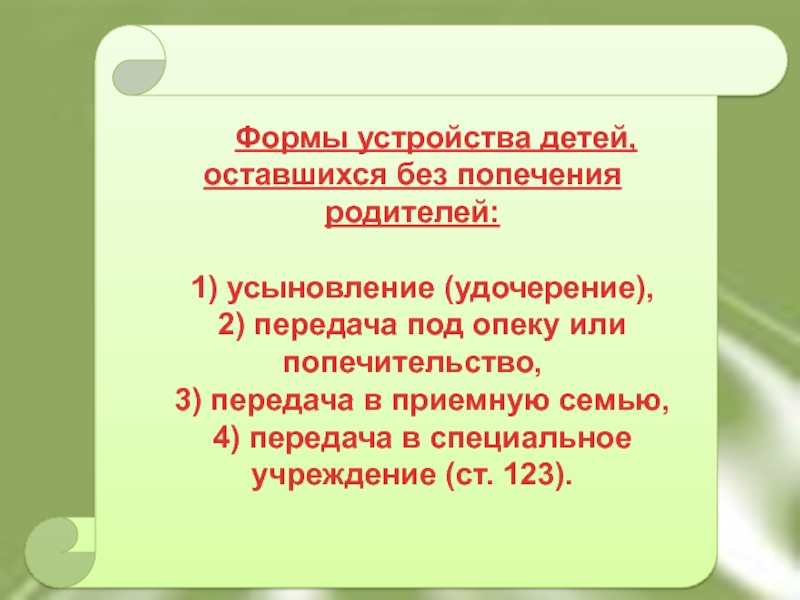 Формы устройства детей, оставшихся без попечения родителей:

1) усыновление (удочерение),
2) передача под опеку или попечительство,
3) передача в приемную семью,
4) передача в специальное учреждение (ст. 123).